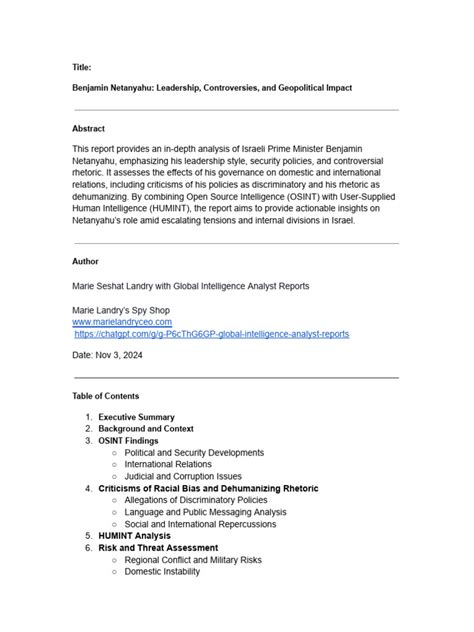 Title:

Benjamin Netanyahu: Leadership, Controversies, and Geopolitical Impact

Abstract

This report provides an in-depth analysis of Israeli Prime Minister Benjamin Netanyahu, emphasizing his leadership style, security policies, and controversial rhetoric. It assesses the effects of his governance on domestic and international relations, including criticisms of his policies as discriminatory and his rhetoric as dehumanizing. By combining Open Source Intelligence (OSINT) with User-Supplied Human Intelligence (HUMINT), the report aims to provide actionable insights on Netanyahu's role amid escalating tensions and internal divisions in Israel.

Author

Marie Seshat Landry with Global Intelligence Analyst Reports

Marie Landry's Spy Shop
www.marielandryceo.com
https://chatgpt.com/g/g-P6cThG6GP-global-intelligence-analyst-reports

Date: Nov 3, 2024

Table of Contents

1. Executive Summary
2. Background and Context
3. OSINT Findings
   ○ Political and Security Developments
   ○ International Relations
   ○ Judicial and Corruption Issues
4. Criticisms of Racial Bias and Dehumanizing Rhetoric
   ○ Allegations of Discriminatory Policies
   ○ Language and Public Messaging Analysis
   ○ Social and International Repercussions
5. HUMINT Analysis
6. Risk and Threat Assessment
   ○ Regional Conflict and Military Risks
   ○ Domestic Instability